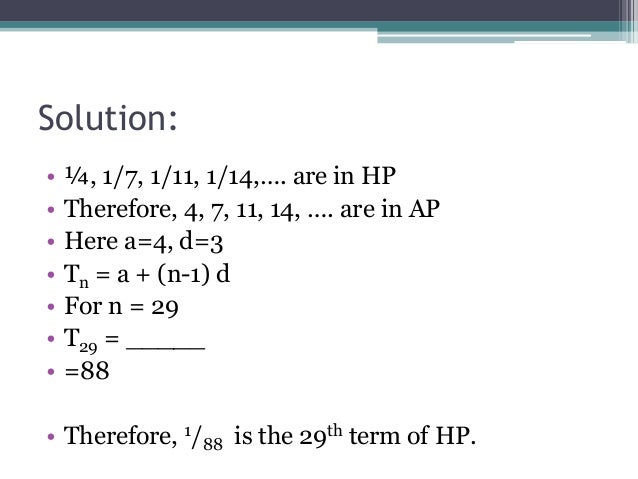 Solution:

• ¼, 1/7, 1/11, 1/14,…. are in HP
• Therefore, 4, 7, 11, 14, …. are in AP
• Here a=4, d=3
• $T_n$ = a + (n-1) d
• For n = 29
• $T_{29}$ = ______
• =88

• Therefore, $^1/_{88}$ is the $29^{th}$ term of HP.